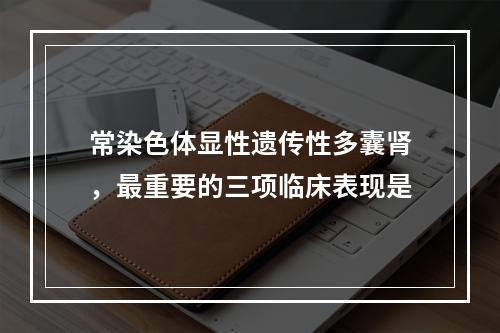 常染色体显性遗传性多囊肾，最重要的三项临床表现是